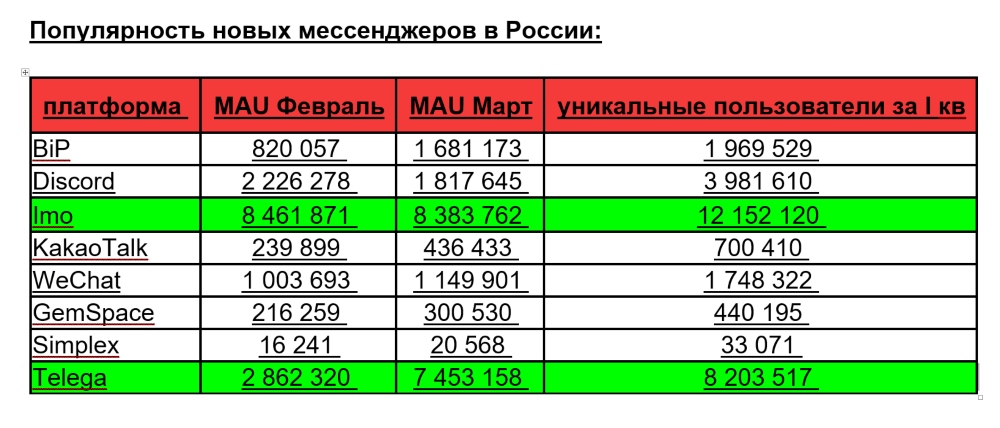 Популярность новых мессенджеров в России:

| платформа | MAU Февраль | MAU Март | уникальные пользователи за I кв |
|---|---|---|---|
| BiP | 820 057 | 1 681 173 | 1 969 529 |
| Discord | 2 226 278 | 1 817 645 | 3 981 610 |
| Imo | 8 461 871 | 8 383 762 | 12 152 120 |
| KakaoTalk | 239 899 | 436 433 | 700 410 |
| WeChat | 1 003 693 | 1 149 901 | 1 748 322 |
| GemSpace | 216 259 | 300 530 | 440 195 |
| Simplex | 16 241 | 20 568 | 33 071 |
| Telega | 2 862 320 | 7 453 158 | 8 203 517 |